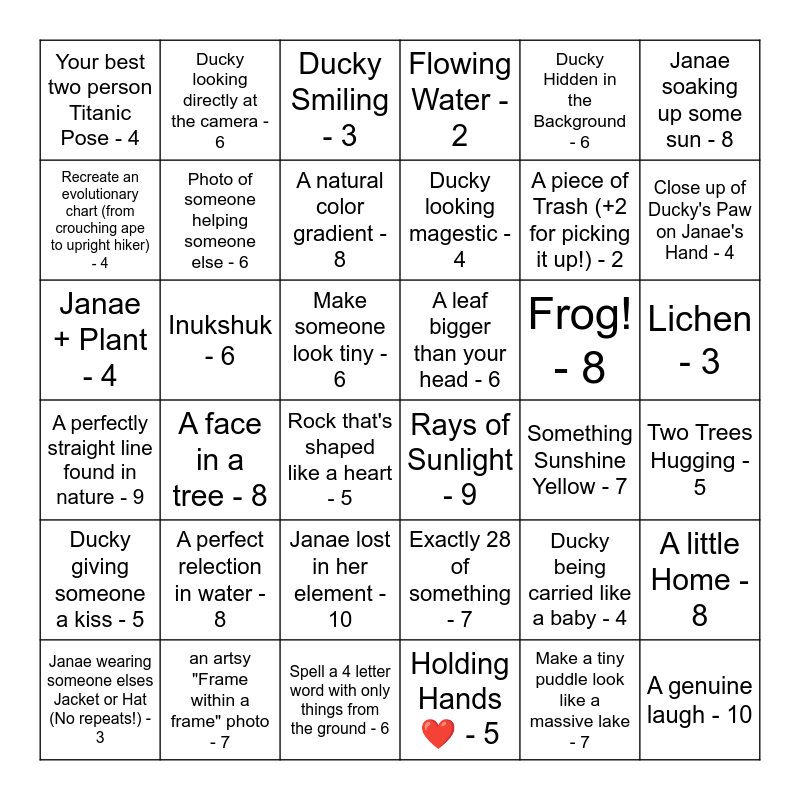 | Your best two person Titanic Pose - 4 | Ducky looking directly at the camera - 6 | Ducky Smiling - 3 | Flowing Water - 2 | Ducky Hidden in the Background - 6 | Janae soaking up some sun - 8 |
|---|---|---|---|---|---|
| Recreate an evolutionary chart (from crouching ape to upright hiker) - 4 | Photo of someone helping someone else - 6 | A natural color gradient - 8 | Ducky looking magestic - 4 | A piece of Trash (+2 for picking it up!) - 2 | Close up of Ducky's Paw on Janae's Hand - 4 |
| Janae + Plant - 4 | Inukshuk - 6 | Make someone look tiny - 6 | A leaf bigger than your head - 6 | Frog! - 8 | Lichen - 3 |
| A perfectly straight line found in nature - 9 | A face in a tree - 8 | Rock that's shaped like a heart - 5 | Rays of Sunlight - 9 | Something Sunshine Yellow - 7 | Two Trees Hugging - 5 |
| Ducky giving someone a kiss - 5 | A perfect relection in water - 8 | Janae lost in her element - 10 | Exactly 28 of something - 7 | Ducky being carried like a baby - 4 | A little Home - 8 |
| Janae wearing someone elses Jacket or Hat (No repeats!) - 3 | an artsy "Frame within a frame" photo - 7 | Spell a 4 letter word with only things from the ground - 6 | Holding Hands ❤️ - 5 | Make a tiny puddle look like a massive lake - 7 | A genuine laugh - 10 |